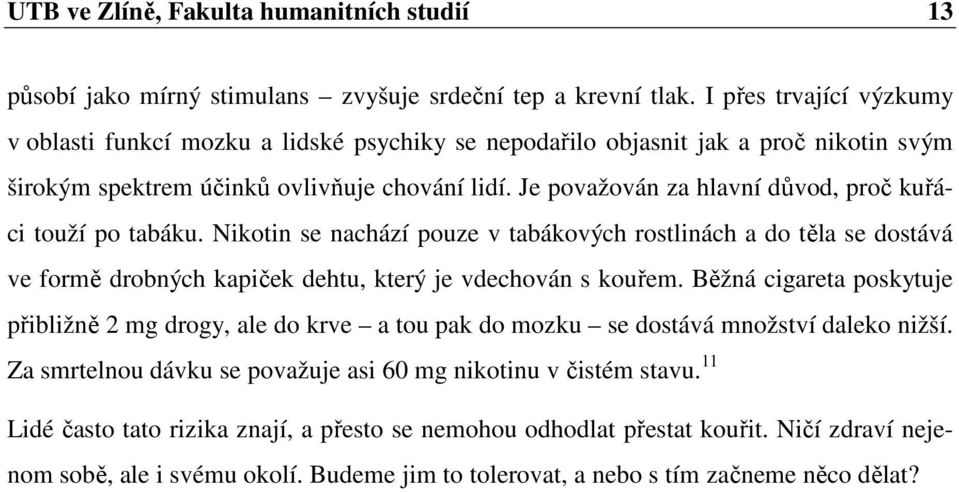 UTB ve Zlíně, Fakulta humanitních studií 13

působí jako mírný stimulans – zvyšuje srdeční tep a krevní tlak. I přes trvající výzkumy v oblasti funkcí mozku a lidské psychiky se nepodařilo objasnit jak a proč nikotin svým širokým spektrem účinků ovlivňuje chování lidí. Je považován za hlavní důvod, proč kuřáci touží po tabáku. Nikotin se nachází pouze v tabákových rostlinách a do těla se dostává ve formě drobných kapiček dehtu, který je vdechován s kouřem. Běžná cigareta poskytuje přibližně 2 mg drogy, ale do krve – a tou pak do mozku – se dostává množství daleko nižší. Za smrtelnou dávku se považuje asi 60 mg nikotinu v čistém stavu.$^{11}$

Lidé často tato rizika znají, a přesto se nemohou odhodlat přestat kouřit. Ničí zdraví nejenom sobě, ale i svému okolí. Budeme jim to tolerovat, a nebo s tím začneme něco dělat?